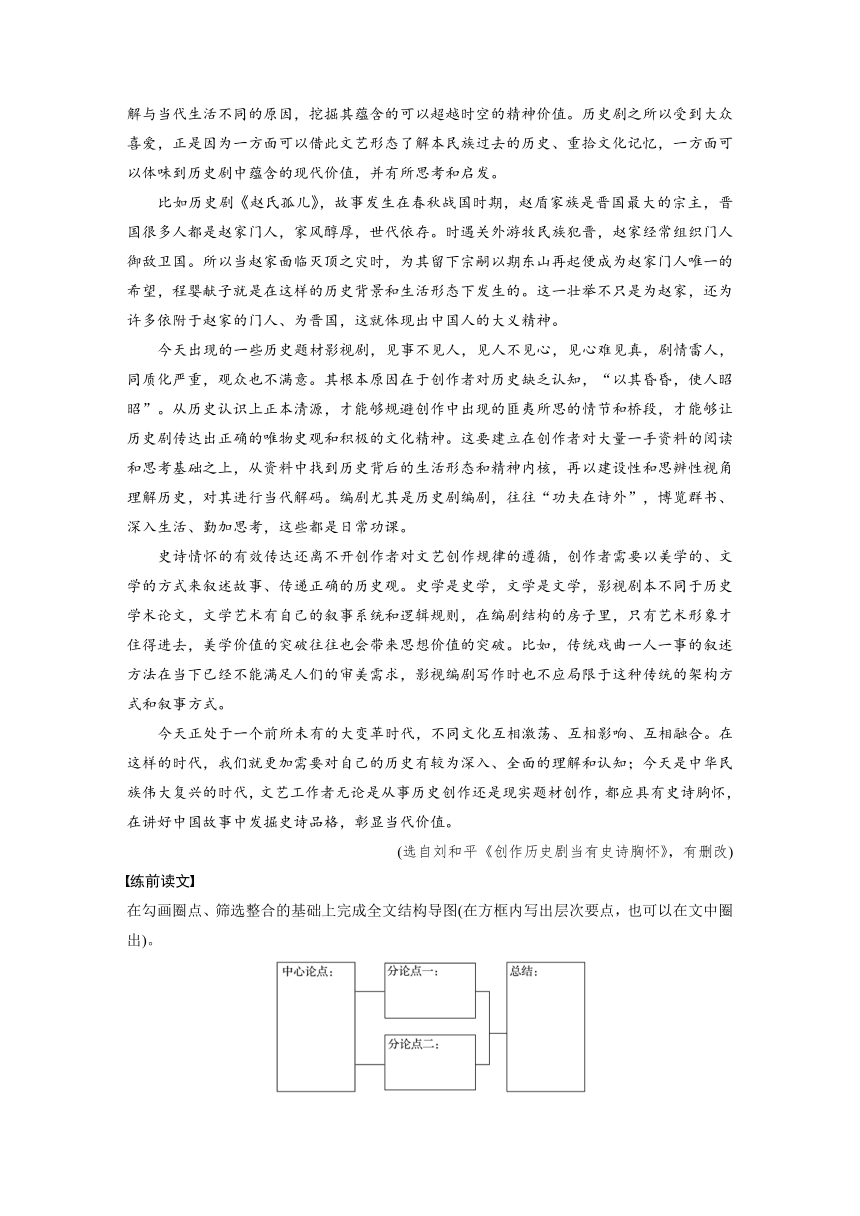 解与当代生活不同的原因，挖掘其蕴含的可以超越时空的精神价值。历史剧之所以受到大众喜爱，正是因为一方面可以借此文艺形态了解本民族过去的历史、重拾文化记忆，一方面可以体味到历史剧中蕴含的现代价值，并有所思考和启发。

比如历史剧《赵氏孤儿》，故事发生在春秋战国时期，赵盾家族是晋国最大的宗主，晋国很多人都是赵家门人，家风醇厚，世代依存。时遇关外游牧民族犯晋，赵家经常组织门人御敌卫国。所以当赵家面临灭顶之灾时，为其留下宗嗣以期东山再起便成为赵家门人唯一的希望，程婴献子就是在这样的历史背景和生活形态下发生的。这一壮举不只是为赵家，还为许多依附于赵家的门人、为晋国，这就体现出中国人的大义精神。

今天出现的一些历史题材影视剧，见事不见人，见人不见心，见心难见真，剧情雷人，同质化严重，观众也不满意。其根本原因在于创作者对历史缺乏认知，“以其昏昏，使人昭昭”。从历史认识上正本清源，才能够规避创作中出现的匪夷所思的情节和桥段，才能够让历史剧传达出正确的唯物史观和积极的文化精神。这要建立在创作者对大量一手资料的阅读和思考基础之上，从资料中找到历史背后的生活形态和精神内核，再以建设性和思辨性视角理解历史，对其进行当代解码。编剧尤其是历史剧编剧，往往“功夫在诗外”，博览群书、深入生活、勤加思考，这些都是日常功课。

史诗情怀的有效传达还离不开创作者对文艺创作规律的遵循，创作者需要以美学的、文学的方式来叙述故事、传递正确的历史观。史学是史学，文学是文学，影视剧本不同于历史学术论文，文学艺术有自己的叙事系统和逻辑规则，在编剧结构的房子里，只有艺术形象才住得进去，美学价值的突破往往也会带来思想价值的突破。比如，传统戏曲一人一事的叙述方法在当下已经不能满足人们的审美需求，影视编剧写作时也不应局限于这种传统的架构方式和叙事方式。

今天正处于一个前所未有的大变革时代，不同文化互相激荡、互相影响、互相融合。在这样的时代，我们就更加需要对自己的历史有较为深入、全面的理解和认知；今天是中华民族伟大复兴的时代，文艺工作者无论是从事历史创作还是现实题材创作，都应具有史诗胸怀，在讲好中国故事中发掘史诗品格，彰显当代价值。

(选自刘和平《创作历史剧当有史诗胸怀》，有删改)

【练前读文】
在勾画圈点、筛选整合的基础上完成全文结构导图(在方框内写出层次要点，也可以在文中圈出)。

中心论点：
分论点一：
分论点二：
总结：